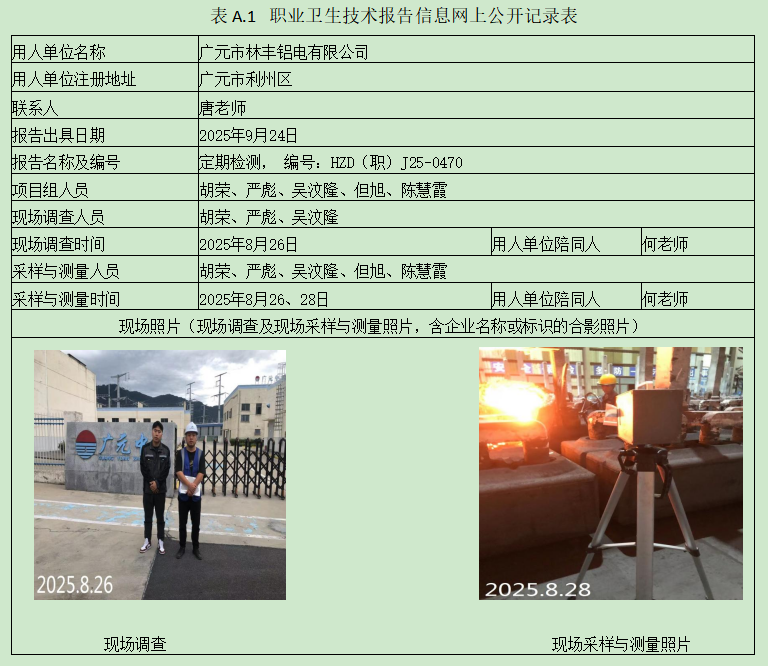 表A.1 职业卫生技术报告信息网上公开记录表

| 用人单位名称 | 广元市林丰铝电有限公司 | | |
|---|---|---|---|
| 用人单位注册地址 | 广元市利州区 | | |
| 联系人 | 唐老师 | | |
| 报告出具日期 | 2025年9月24日 | | |
| 报告名称及编号 | 定期检测， 编号：HZD（职）J25-0470 | | |
| 项目组人员 | 胡荣、严彪、吴汶隆、但旭、陈慧霞 | | |
| 现场调查人员 | 胡荣、严彪、吴汶隆 | | |
| 现场调查时间 | 2025年8月26日 | 用人单位陪同人 | 何老师 |
| 采样与测量人员 | 胡荣、严彪、吴汶隆、但旭、陈慧霞 | | |
| 采样与测量时间 | 2025年8月26、28日 | 用人单位陪同人 | 何老师 |
| 现场照片（现场调查及现场采样与测量照片，含企业名称或标识的合影照片） | | | |

2025.8.26

现场调查

2025.8.28

现场采样与测量照片